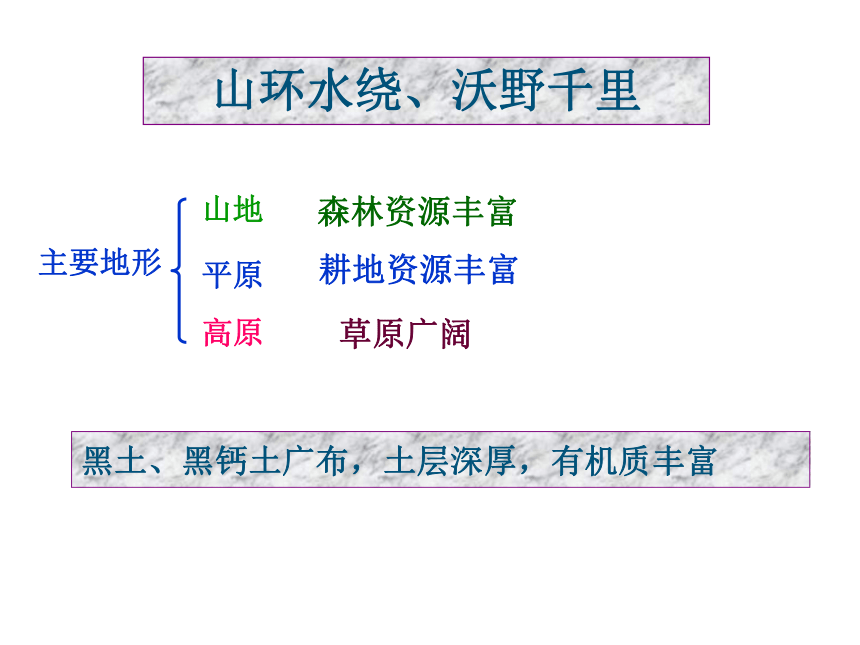 山环水绕、沃野千里

主要地形

山地 森林资源丰富

平原 耕地资源丰富

高原 草原广阔

黑土、黑钙土广布，土层深厚，有机质丰富